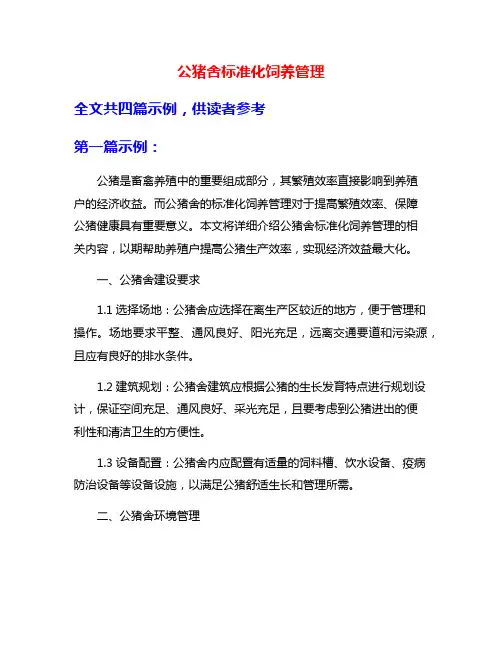 公猪舍标准化饲养管理

全文共四篇示例，供读者参考

第一篇示例：

公猪是畜禽养殖中的重要组成部分，其繁殖效率直接影响到养殖户的经济收益。而公猪舍的标准化饲养管理对于提高繁殖效率、保障公猪健康具有重要意义。本文将详细介绍公猪舍标准化饲养管理的相关内容，以期帮助养殖户提高公猪生产效率，实现经济效益最大化。

一、公猪舍建设要求

1.1 选择场地：公猪舍应选择在离生产区较近的地方，便于管理和操作。场地要求平整、通风良好、阳光充足，远离交通要道和污染源，且应有良好的排水条件。

1.2 建筑规划：公猪舍建筑应根据公猪的生长发育特点进行规划设计，保证空间充足、通风良好、采光充足，且要考虑到公猪进出的便利性和清洁卫生的方便性。

1.3 设备配置：公猪舍内应配置有适量的饲料槽、饮水设备、疫病防治设备等设备设施，以满足公猪舒适生长和管理所需。

二、公猪舍环境管理